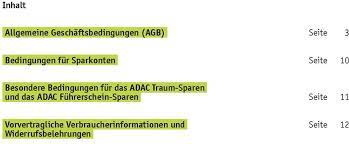 Inhalt

Allgemeine Geschäftsbedingungen (AGB) Seite 3

Bedingungen für Sparkonten Seite 10

Besondere Bedingungen für das ADAC Traum-Sparen und das ADAC Führerschein-Sparen Seite 11

Vorvertragliche Verbraucherinformationen und Widerrufsbelehrungen Seite 12